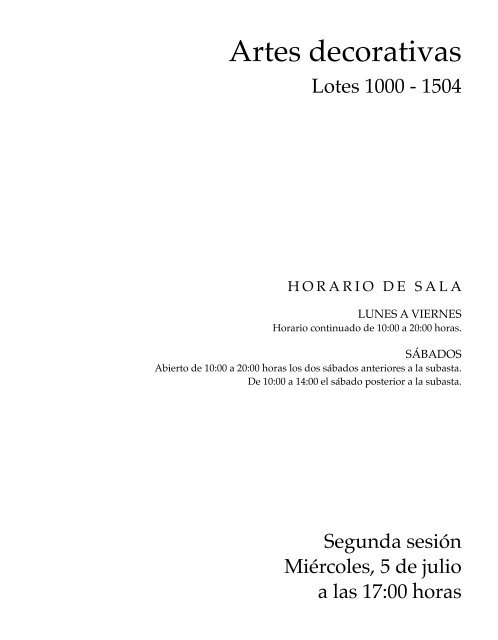 Artes decorativas
Lotes 1000 - 1504

HORARIO DE SALA

LUNES A VIERNES
Horario continuado de 10:00 a 20:00 horas.

SÁBADOS
Abierto de 10:00 a 20:00 horas los dos sábados anteriores a la subasta.
De 10:00 a 14:00 el sábado posterior a la subasta.

Segunda sesión
Miércoles, 5 de julio
a las 17:00 horas